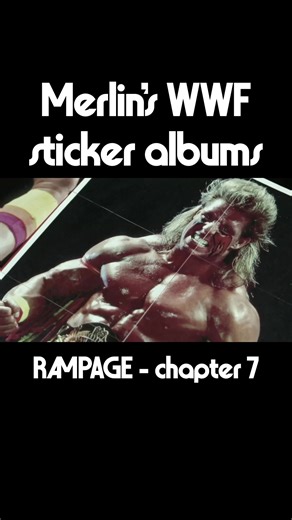 Merlin's WWF sticker albums

RAMPAGE - chapter 7